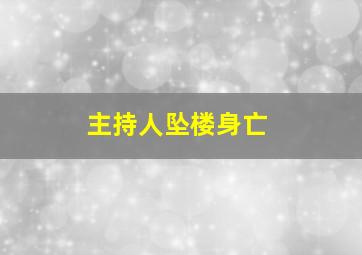 主持人坠楼身亡